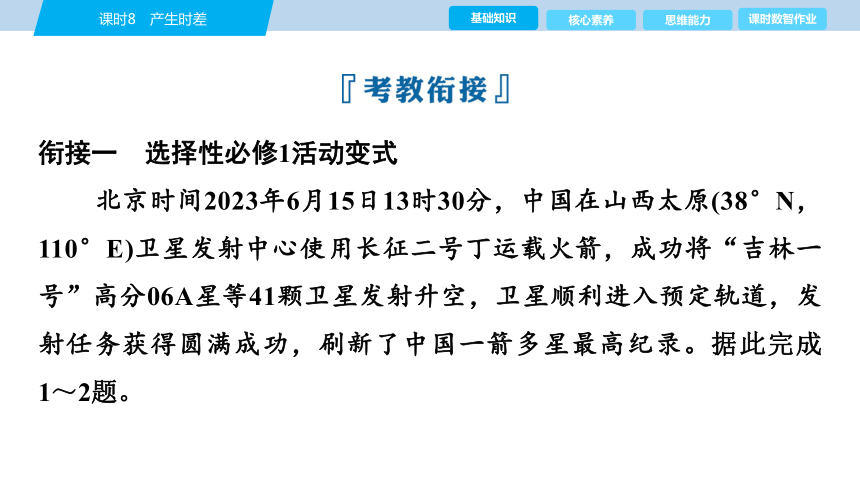 课时8　产生时差

基础知识　核心素养　思维能力　课时数智作业

『考教衔接』

衔接一　选择性必修1活动变式

北京时间2023年6月15日13时30分，中国在山西太原(38°N，110°E)卫星发射中心使用长征二号丁运载火箭，成功将“吉林一号”高分06A星等41颗卫星发射升空，卫星顺利进入预定轨道，发射任务获得圆满成功，刷新了中国一箭多星最高纪录。据此完成1～2题。